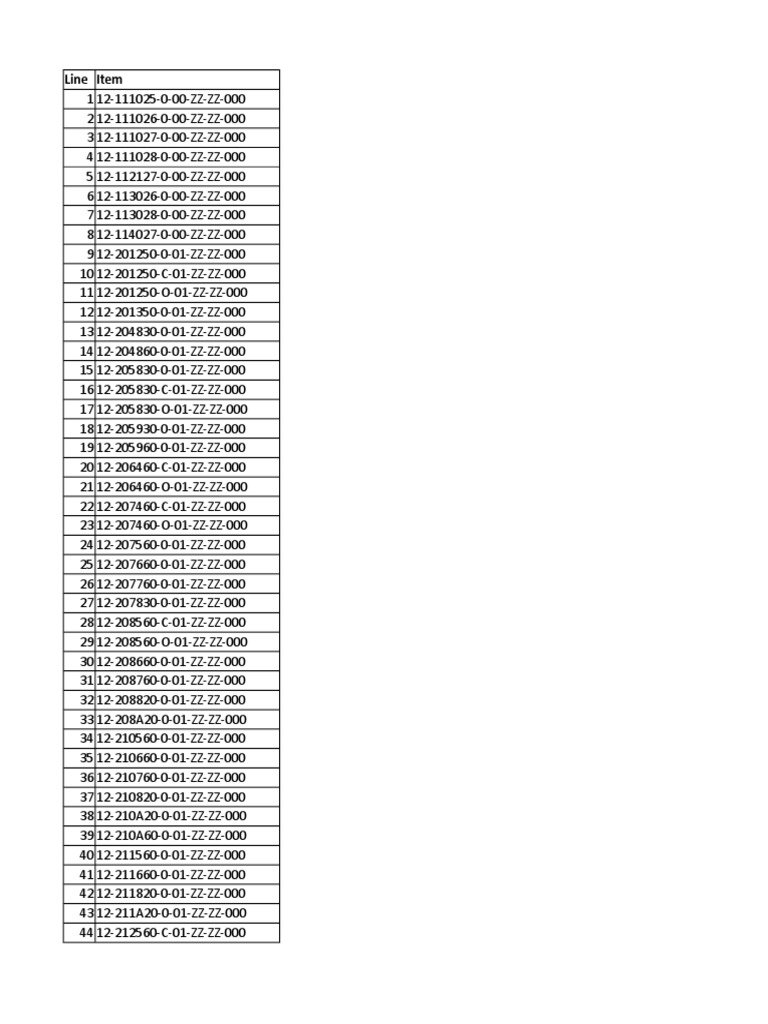 | Line | Item |
|---|---|
| 1 | 12-111025-0-00-ZZ-ZZ-000 |
| 2 | 12-111026-0-00-ZZ-ZZ-000 |
| 3 | 12-111027-0-00-ZZ-ZZ-000 |
| 4 | 12-111028-0-00-ZZ-ZZ-000 |
| 5 | 12-112127-0-00-ZZ-ZZ-000 |
| 6 | 12-113026-0-00-ZZ-ZZ-000 |
| 7 | 12-113028-0-00-ZZ-ZZ-000 |
| 8 | 12-114027-0-00-ZZ-ZZ-000 |
| 9 | 12-201250-0-01-ZZ-ZZ-000 |
| 10 | 12-201250-C-01-ZZ-ZZ-000 |
| 11 | 12-201250-O-01-ZZ-ZZ-000 |
| 12 | 12-201350-0-01-ZZ-ZZ-000 |
| 13 | 12-204830-0-01-ZZ-ZZ-000 |
| 14 | 12-204860-0-01-ZZ-ZZ-000 |
| 15 | 12-205830-0-01-ZZ-ZZ-000 |
| 16 | 12-205830-C-01-ZZ-ZZ-000 |
| 17 | 12-205830-O-01-ZZ-ZZ-000 |
| 18 | 12-205930-0-01-ZZ-ZZ-000 |
| 19 | 12-205960-0-01-ZZ-ZZ-000 |
| 20 | 12-206460-C-01-ZZ-ZZ-000 |
| 21 | 12-206460-O-01-ZZ-ZZ-000 |
| 22 | 12-207460-C-01-ZZ-ZZ-000 |
| 23 | 12-207460-O-01-ZZ-ZZ-000 |
| 24 | 12-207560-0-01-ZZ-ZZ-000 |
| 25 | 12-207660-0-01-ZZ-ZZ-000 |
| 26 | 12-207760-0-01-ZZ-ZZ-000 |
| 27 | 12-207830-0-01-ZZ-ZZ-000 |
| 28 | 12-208560-C-01-ZZ-ZZ-000 |
| 29 | 12-208560-O-01-ZZ-ZZ-000 |
| 30 | 12-208660-0-01-ZZ-ZZ-000 |
| 31 | 12-208760-0-01-ZZ-ZZ-000 |
| 32 | 12-208820-0-01-ZZ-ZZ-000 |
| 33 | 12-208A20-0-01-ZZ-ZZ-000 |
| 34 | 12-210560-0-01-ZZ-ZZ-000 |
| 35 | 12-210660-0-01-ZZ-ZZ-000 |
| 36 | 12-210760-0-01-ZZ-ZZ-000 |
| 37 | 12-210820-0-01-ZZ-ZZ-000 |
| 38 | 12-210A20-0-01-ZZ-ZZ-000 |
| 39 | 12-210A60-0-01-ZZ-ZZ-000 |
| 40 | 12-211560-0-01-ZZ-ZZ-000 |
| 41 | 12-211660-0-01-ZZ-ZZ-000 |
| 42 | 12-211820-0-01-ZZ-ZZ-000 |
| 43 | 12-211A20-0-01-ZZ-ZZ-000 |
| 44 | 12-212560-C-01-ZZ-ZZ-000 |